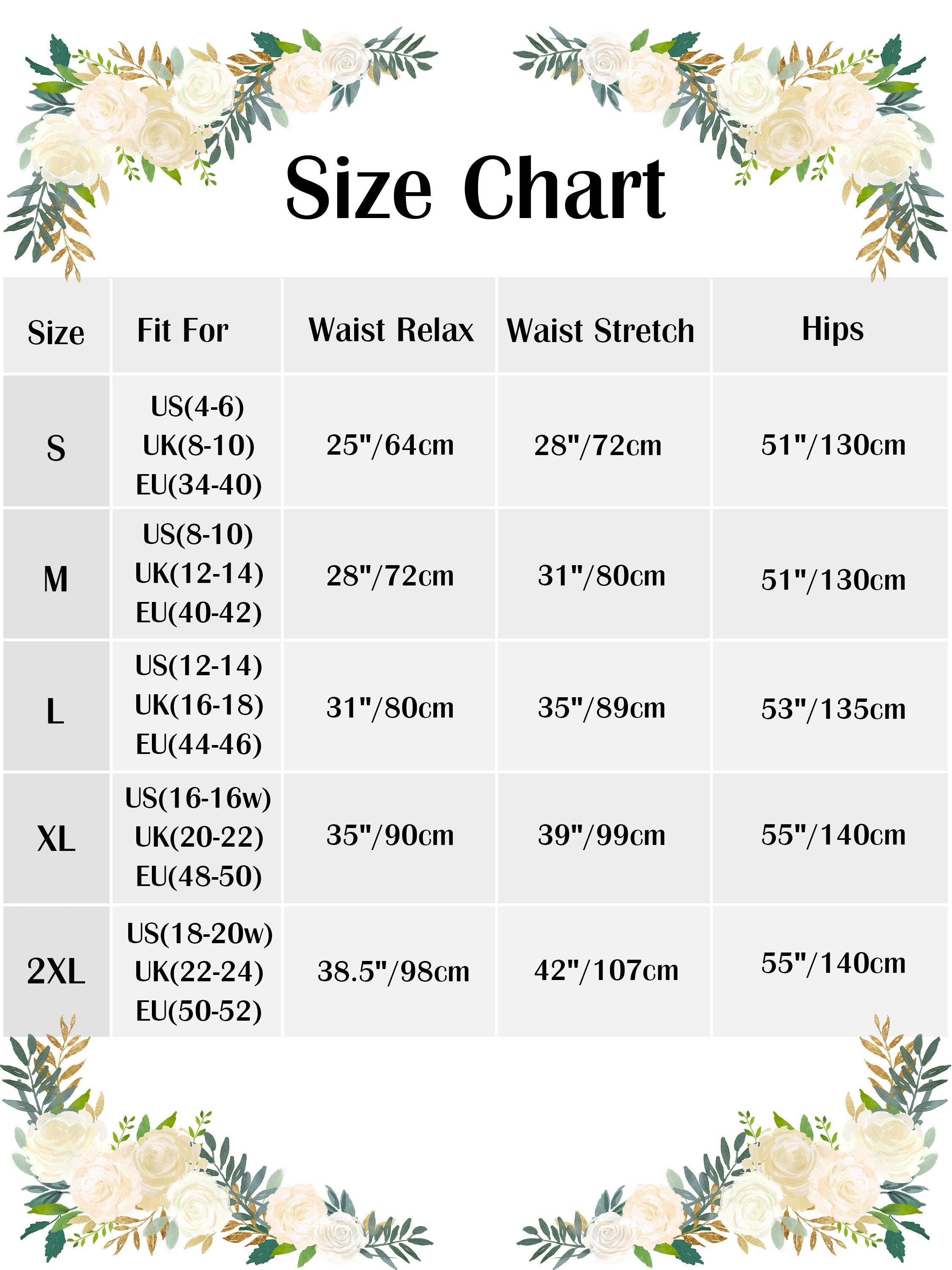 Size Chart

| Size | Fit For | Waist Relax | Waist Stretch | Hips |
|---|---|---|---|---|
| S | US(4-6) UK(8-10) EU(34-40) | 25"/64cm | 28"/72cm | 51"/130cm |
| M | US(8-10) UK(12-14) EU(40-42) | 28"/72cm | 31"/80cm | 51"/130cm |
| L | US(12-14) UK(16-18) EU(44-46) | 31"/80cm | 35"/89cm | 53"/135cm |
| XL | US(16-16w) UK(20-22) EU(48-50) | 35"/90cm | 39"/99cm | 55"/140cm |
| 2XL | US(18-20w) UK(22-24) EU(50-52) | 38.5"/98cm | 42"/107cm | 55"/140cm |